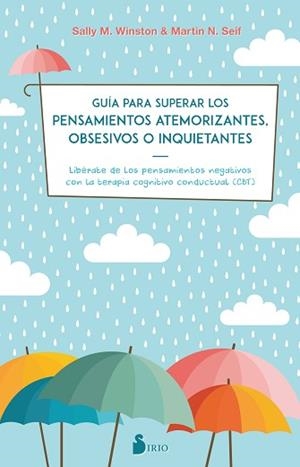 Sally M. Winston & Martin N. Seif

GUÍA PARA SUPERAR LOS PENSAMIENTOS ATEMORIZANTES, OBSESIVOS O INQUIETANTES

Libérate de los pensamientos negativos con la terapia cognitivo conductual (CBT)

SIRIO